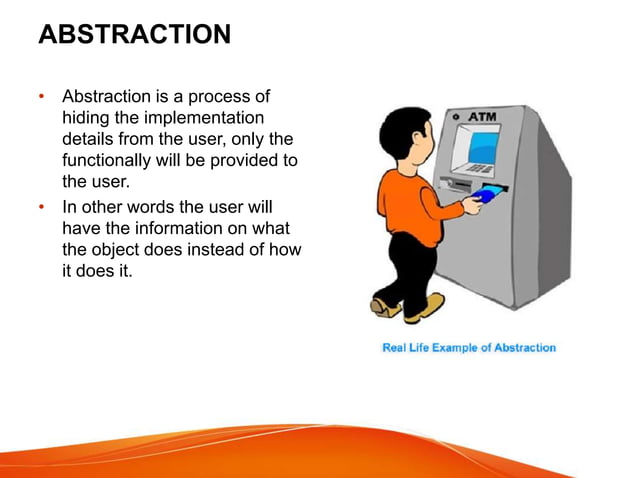 ABSTRACTION

• Abstraction is a process of hiding the implementation details from the user, only the functionally will be provided to the user.
• In other words the user will have the information on what the object does instead of how it does it.

ATM

Real Life Example of Abstraction